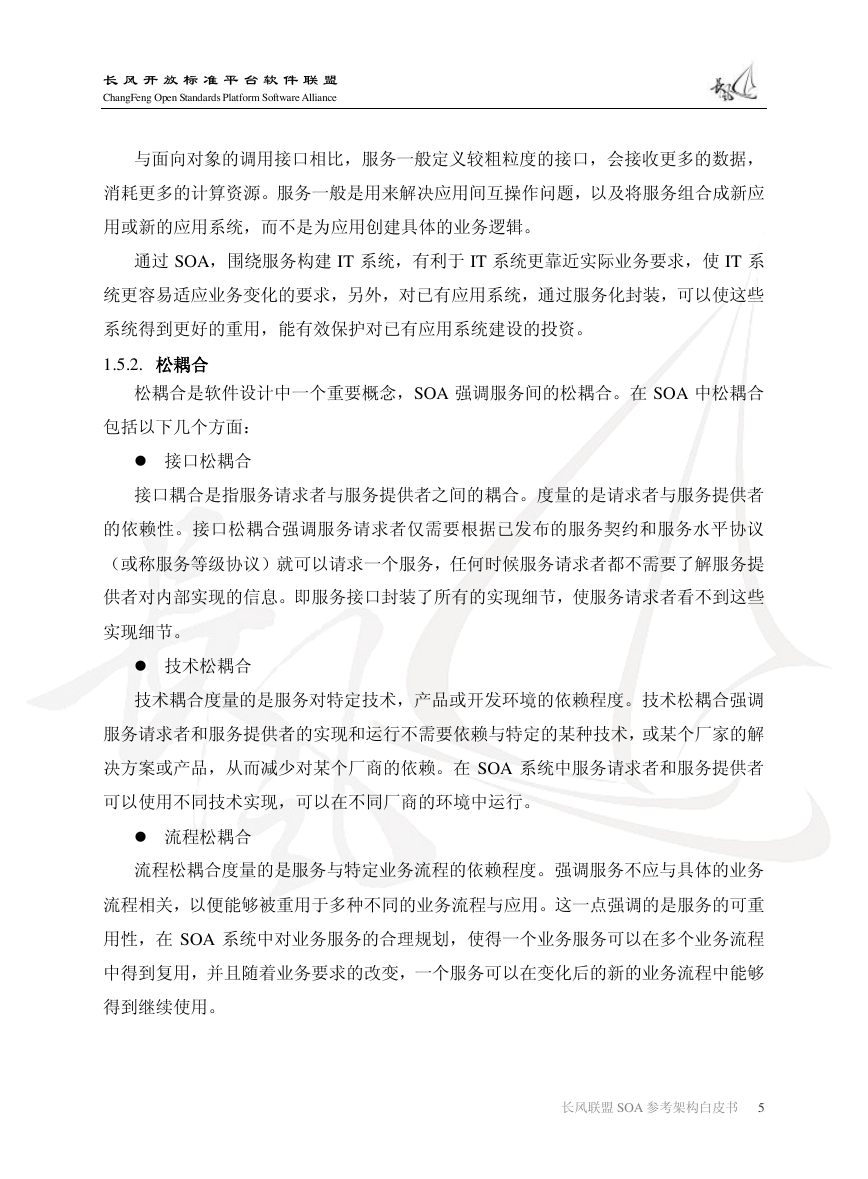 长风开放标准平台软件联盟
ChangFeng Open Standards Platform Software Alliance

与面向对象的调用接口相比，服务一般定义较粗粒度的接口，会接收更多的数据，消耗更多的计算资源。服务一般是用来解决应用间互操作问题，以及将服务组合成新应用或新的应用系统，而不是为应用创建具体的业务逻辑。

通过 SOA，围绕服务构建 IT 系统，有利于 IT 系统更靠近实际业务要求，使 IT 系统更容易适应业务变化的要求，另外，对已有应用系统，通过服务化封装，可以使这些系统得到更好的重用，能有效保护对已有应用系统建设的投资。

1.5.2. 松耦合

松耦合是软件设计中一个重要概念，SOA 强调服务间的松耦合。在 SOA 中松耦合包括以下几个方面：

● 接口松耦合

接口耦合是指服务请求者与服务提供者之间的耦合。度量的是请求者与服务提供者的依赖性。接口松耦合强调服务请求者仅需要根据已发布的服务契约和服务水平协议（或称服务等级协议）就可以请求一个服务，任何时候服务请求者都不需要了解服务提供者对内部实现的信息。即服务接口封装了所有的实现细节，使服务请求者看不到这些实现细节。

● 技术松耦合

技术耦合度量的是服务对特定技术，产品或开发环境的依赖程度。技术松耦合强调服务请求者和服务提供者的实现和运行不需要依赖与特定的某种技术，或某个厂家的解决方案或产品，从而减少对某个厂商的依赖。在 SOA 系统中服务请求者和服务提供者可以使用不同技术实现，可以在不同厂商的环境中运行。

● 流程松耦合

流程松耦合度量的是服务与特定业务流程的依赖程度。强调服务不应与具体的业务流程相关，以便能够被重用于多种不同的业务流程与应用。这一点强调的是服务的可重用性，在 SOA 系统中对业务服务的合理规划，使得一个业务服务可以在多个业务流程中得到复用，并且随着业务要求的改变，一个服务可以在变化后的新的业务流程中能够得到继续使用。

长风联盟 SOA 参考架构白皮书 5